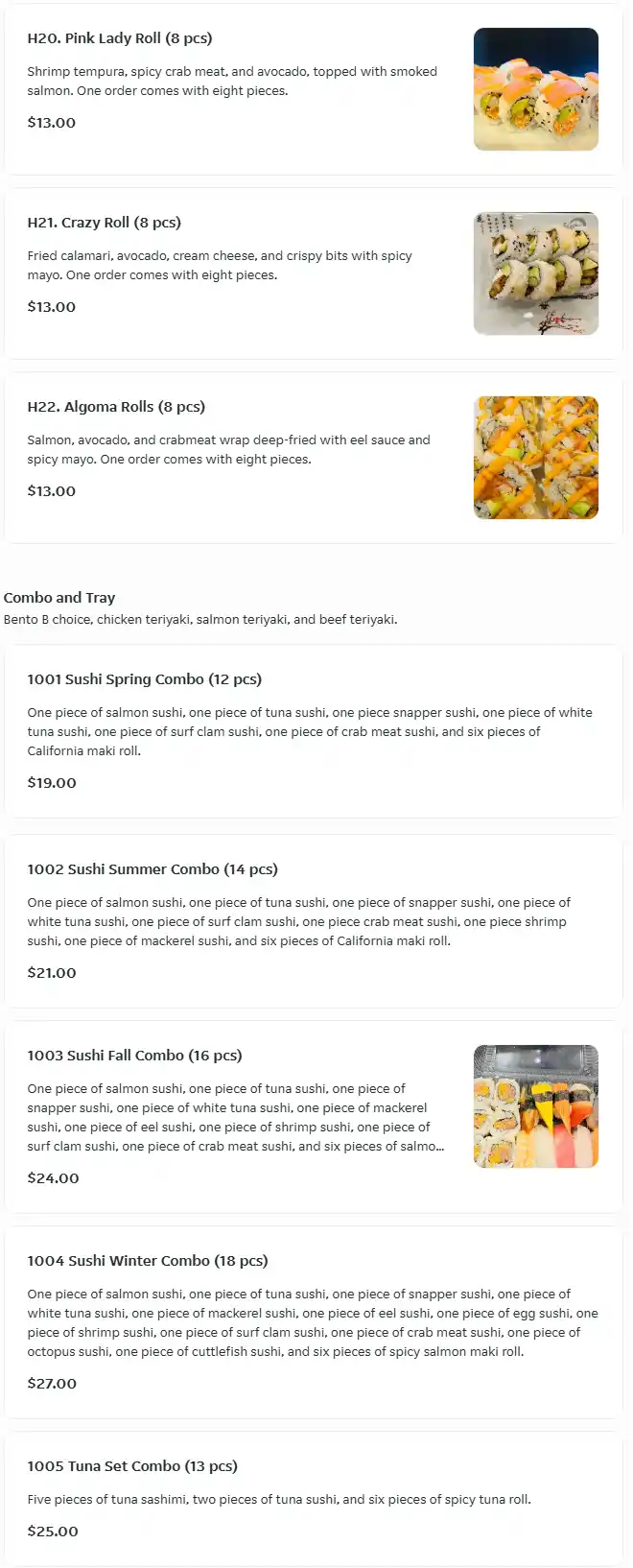 H20. Pink Lady Roll (8 pcs)

Shrimp tempura, spicy crab meat, and avocado, topped with smoked salmon. One order comes with eight pieces.

$13.00

H21. Crazy Roll (8 pcs)

Fried calamari, avocado, cream cheese, and crispy bits with spicy mayo. One order comes with eight pieces.

$13.00

H22. Algoma Rolls (8 pcs)

Salmon, avocado, and crabmeat wrap deep-fried with eel sauce and spicy mayo. One order comes with eight pieces.

$13.00

Combo and Tray

Bento B choice, chicken teriyaki, salmon teriyaki, and beef teriyaki.

1001 Sushi Spring Combo (12 pcs)

One piece of salmon sushi, one piece of tuna sushi, one piece snapper sushi, one piece of white tuna sushi, one piece of surf clam sushi, one piece of crab meat sushi, and six pieces of California maki roll.

$19.00

1002 Sushi Summer Combo (14 pcs)

One piece of salmon sushi, one piece of tuna sushi, one piece of snapper sushi, one piece of white tuna sushi, one piece of surf clam sushi, one piece crab meat sushi, one piece shrimp sushi, one piece of mackerel sushi, and six pieces of California maki roll.

$21.00

1003 Sushi Fall Combo (16 pcs)

One piece of salmon sushi, one piece of tuna sushi, one piece of snapper sushi, one piece of white tuna sushi, one piece of mackerel sushi, one piece of eel sushi, one piece of shrimp sushi, one piece of surf clam sushi, one piece of crab meat sushi, and six pieces of salmo...

$24.00

1004 Sushi Winter Combo (18 pcs)

One piece of salmon sushi, one piece of tuna sushi, one piece of snapper sushi, one piece of white tuna sushi, one piece of mackerel sushi, one piece of eel sushi, one piece of egg sushi, one piece of shrimp sushi, one piece of surf clam sushi, one piece of crab meat sushi, one piece of octopus sushi, one piece of cuttlefish sushi, and six pieces of spicy salmon maki roll.

$27.00

1005 Tuna Set Combo (13 pcs)

Five pieces of tuna sashimi, two pieces of tuna sushi, and six pieces of spicy tuna roll.

$25.00